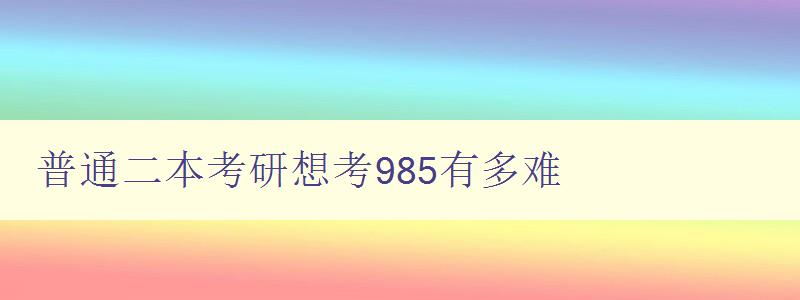 普通二本考研想考985有多难